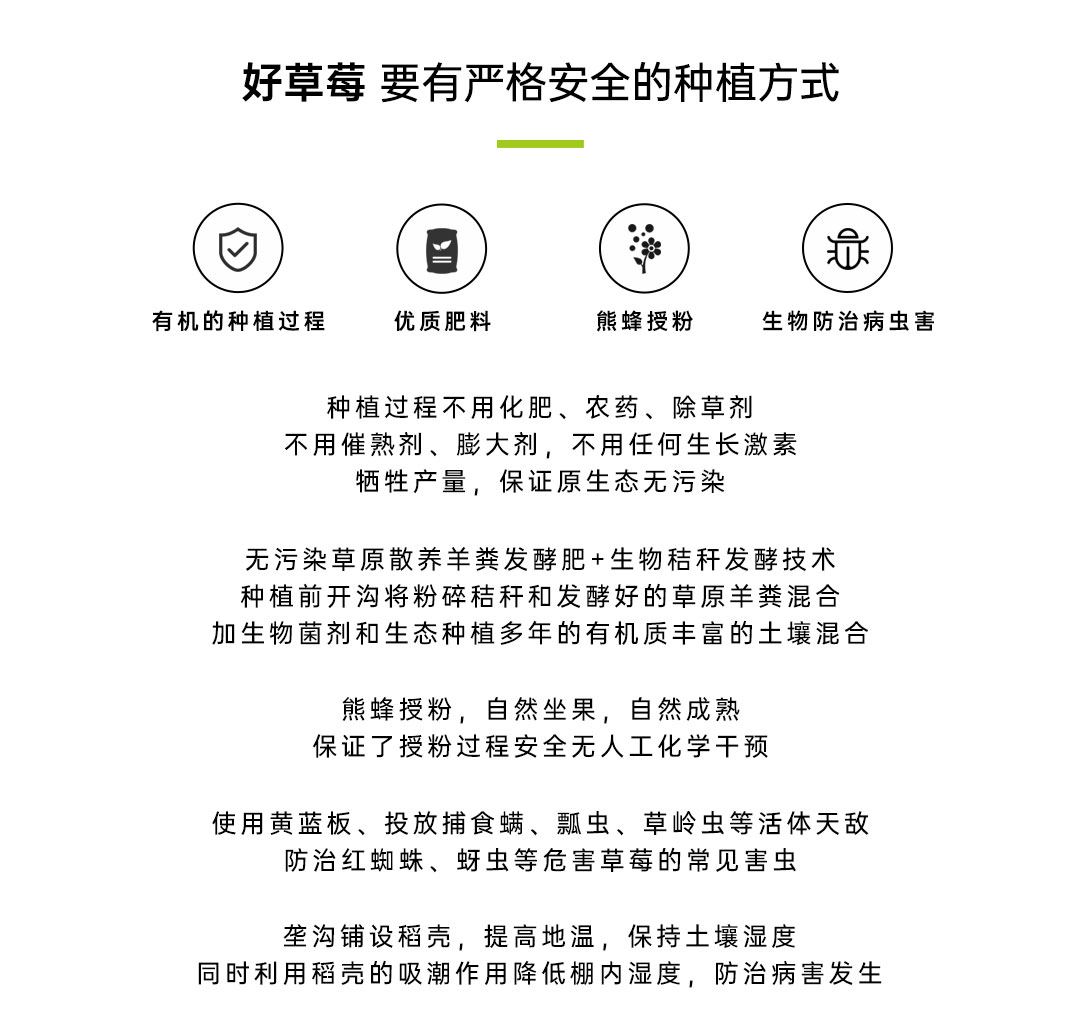 好草莓 要有严格安全的种植方式

有机的种植过程

优质肥料

熊蜂授粉

生物防治病虫害

种植过程不用化肥、农药、除草剂
不用催熟剂、膨大剂，不用任何生长激素
牺牲产量，保证原生态无污染

无污染草原散养羊粪发酵肥+生物秸秆发酵技术
种植前开沟将粉碎秸秆和发酵好的草原羊粪混合
加生物菌剂和生态种植多年的有机质丰富的土壤混合

熊蜂授粉，自然坐果，自然成熟
保证了授粉过程安全无人工化学干预

使用黄蓝板、投放捕食螨、瓢虫、草岭虫等活体天敌
防治红蜘蛛、蚜虫等危害草莓的常见害虫

垄沟铺设稻壳，提高地温，保持土壤湿度
同时利用稻壳的吸潮作用降低棚内湿度，防治病害发生